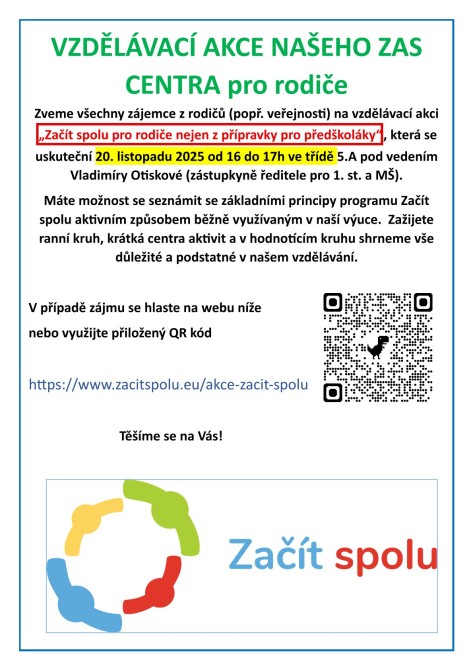 VZDĚLÁVACÍ AKCE NAŠEHO ZAS CENTRA pro rodiče

Zveme všechny zájemce z rodičů (popř. veřejnosti) na vzdělávací akci „Začít spolu pro rodiče nejen z přípravky pro předškoláky“, která se uskuteční 20. listopadu 2025 od 16 do 17h ve třídě 5.A pod vedením Vladimíry Otiskové (zástupkyně ředitele pro 1. st. a MŠ).

Máte možnost se seznámit se základními principy programu Začít spolu aktivním způsobem běžně využívaným v naší výuce. Zažijete ranní kruh, krátká centra aktivit a v hodnotícím kruhu shrneme vše důležité a podstatné v našem vzdělávání.

V případě zájmu se hlaste na webu níže nebo využijte přiložený QR kód

https://www.zacitspolu.eu/akce-zacit-spolu

Těšíme se na Vás!

Začít spolu